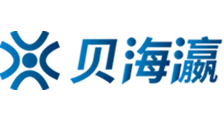 贝海瀛